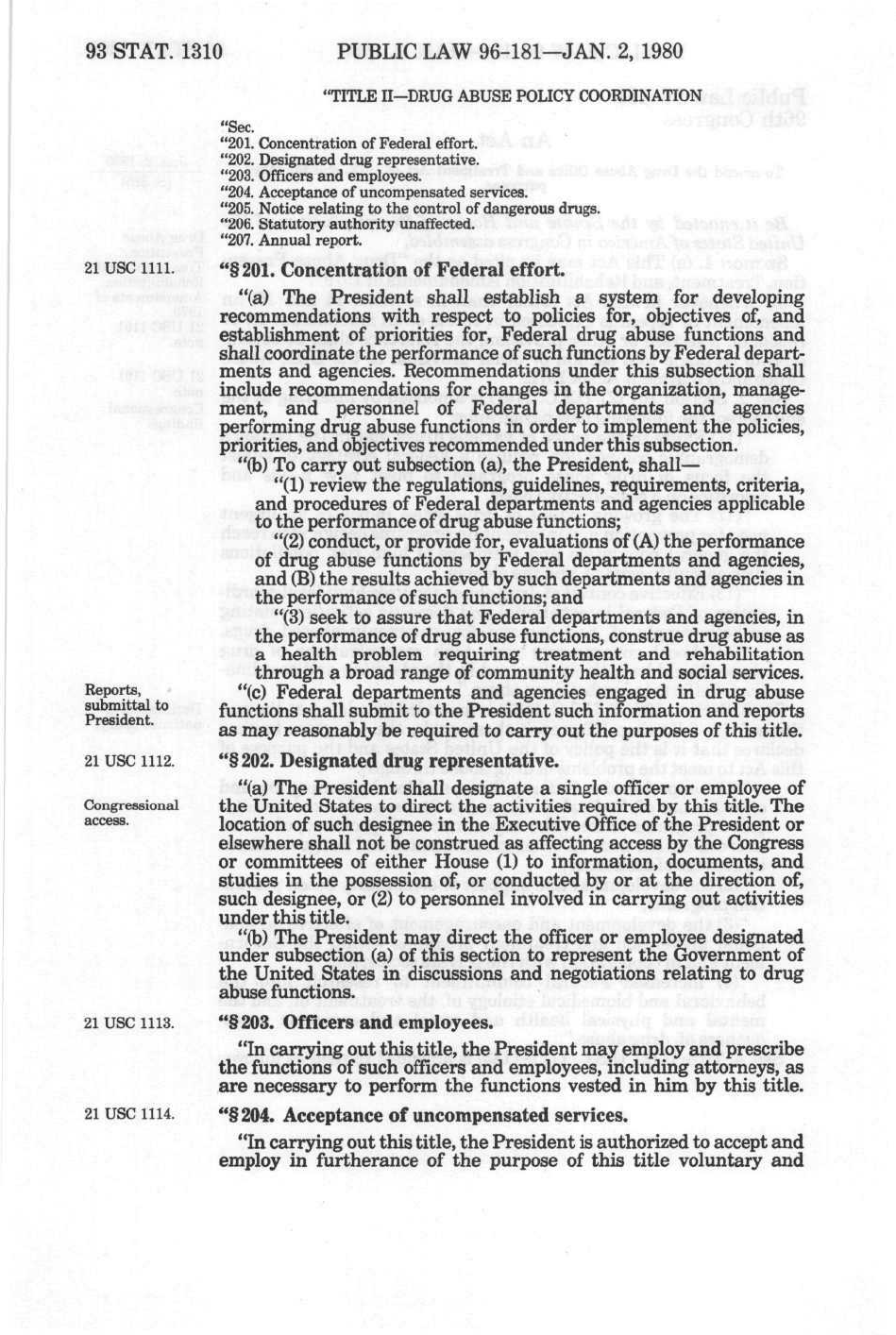 93 STAT. 1310 PUBLIC LAW 96-181—JAN. 2, 1980

"TITLE II—DRUG ABUSE POLICY COORDINATION

"Sec.
"201. Concentration of Federal effort.
"202. Designated drug representative.
"203. Officers and employees.
"204. Acceptance of uncompensated services.
"205. Notice relating to the control of dangerous drugs.
"206. Statutory authority unaffected.
"207. Annual report.

21 USC 1111.

"§ 201. Concentration of Federal effort.

"(a) The President shall establish a system for developing recommendations with respect to policies for, objectives of, and establishment of priorities for, Federal drug abuse functions and shall coordinate the performance of such functions by Federal departments and agencies. Recommendations under this subsection shall include recommendations for changes in the organization, management, and personnel of Federal departments and agencies performing drug abuse functions in order to implement the policies, priorities, and objectives recommended under this subsection.

"(b) To carry out subsection (a), the President, shall—

"(1) review the regulations, guidelines, requirements, criteria, and procedures of Federal departments and agencies applicable to the performance of drug abuse functions;

"(2) conduct, or provide for, evaluations of (A) the performance of drug abuse functions by Federal departments and agencies, and (B) the results achieved by such departments and agencies in the performance of such functions; and

"(3) seek to assure that Federal departments and agencies, in the performance of drug abuse functions, construe drug abuse as a health problem requiring treatment and rehabilitation through a broad range of community health and social services.

Reports, submittal to President.

"(c) Federal departments and agencies engaged in drug abuse functions shall submit to the President such information and reports as may reasonably be required to carry out the purposes of this title.

21 USC 1112.

"§ 202. Designated drug representative.

Congressional access.

"(a) The President shall designate a single officer or employee of the United States to direct the activities required by this title. The location of such designee in the Executive Office of the President or elsewhere shall not be construed as affecting access by the Congress or committees of either House (1) to information, documents, and studies in the possession of, or conducted by or at the direction of, such designee, or (2) to personnel involved in carrying out activities under this title.

"(b) The President may direct the officer or employee designated under subsection (a) of this section to represent the Government of the United States in discussions and negotiations relating to drug abuse functions.

21 USC 1113.

"§ 203. Officers and employees.

"In carrying out this title, the President may employ and prescribe the functions of such officers and employees, including attorneys, as are necessary to perform the functions vested in him by this title.

21 USC 1114.

"§ 204. Acceptance of uncompensated services.

"In carrying out this title, the President is authorized to accept and employ in furtherance of the purpose of this title voluntary and